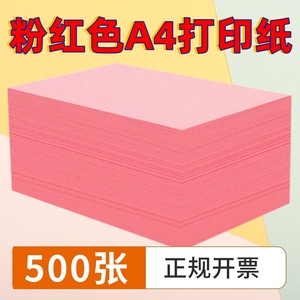 粉红色A4打印纸

500张

正规开票